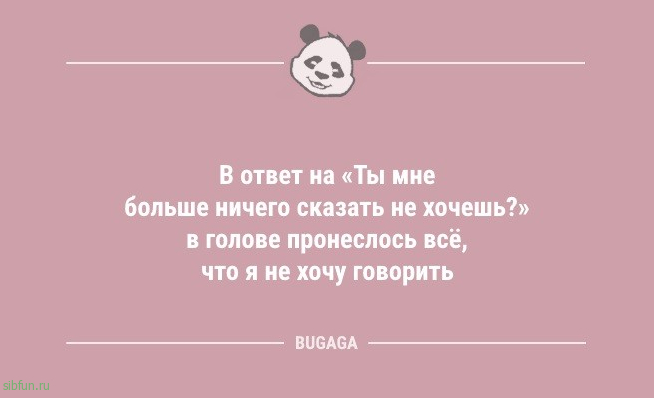 В ответ на «Ты мне больше ничего сказать не хочешь?» в голове пронеслось всё, что я не хочу говорить

BUGAGA

sibfun.ru